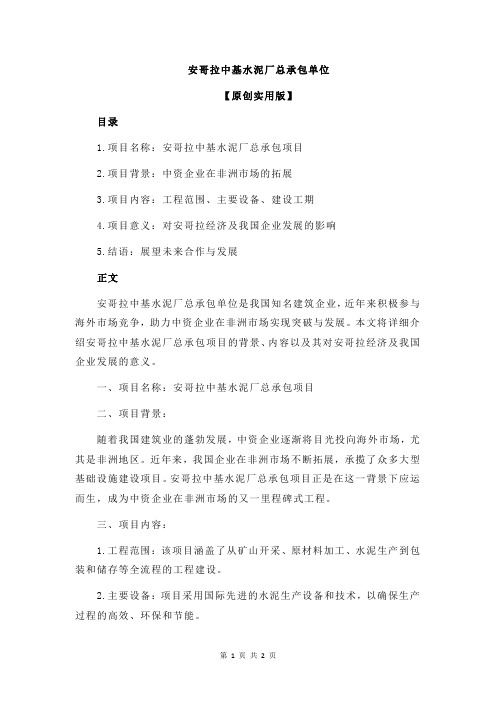 安哥拉中基水泥厂总承包单位

【原创实用版】

目录

1.项目名称：安哥拉中基水泥厂总承包项目

2.项目背景：中资企业在非洲市场的拓展

3.项目内容：工程范围、主要设备、建设工期

4.项目意义：对安哥拉经济及我国企业发展的影响

5.结语：展望未来合作与发展

正文

安哥拉中基水泥厂总承包单位是我国知名建筑企业，近年来积极参与海外市场竞争，助力中资企业在非洲市场实现突破与发展。本文将详细介绍安哥拉中基水泥厂总承包项目的背景、内容以及其对安哥拉经济及我国企业发展的意义。

一、项目名称：安哥拉中基水泥厂总承包项目

二、项目背景：

随着我国建筑业的蓬勃发展，中资企业逐渐将目光投向海外市场，尤其是非洲地区。近年来，我国企业在非洲市场不断拓展，承揽了众多大型基础设施建设项目。安哥拉中基水泥厂总承包项目正是在这一背景下应运而生，成为中资企业在非洲市场的又一里程碑式工程。

三、项目内容：

1.工程范围：该项目涵盖了从矿山开采、原材料加工、水泥生产到包装和储存等全流程的工程建设。

2.主要设备：项目采用国际先进的水泥生产设备和技术，以确保生产过程的高效、环保和节能。

第 1 页 共 2 页